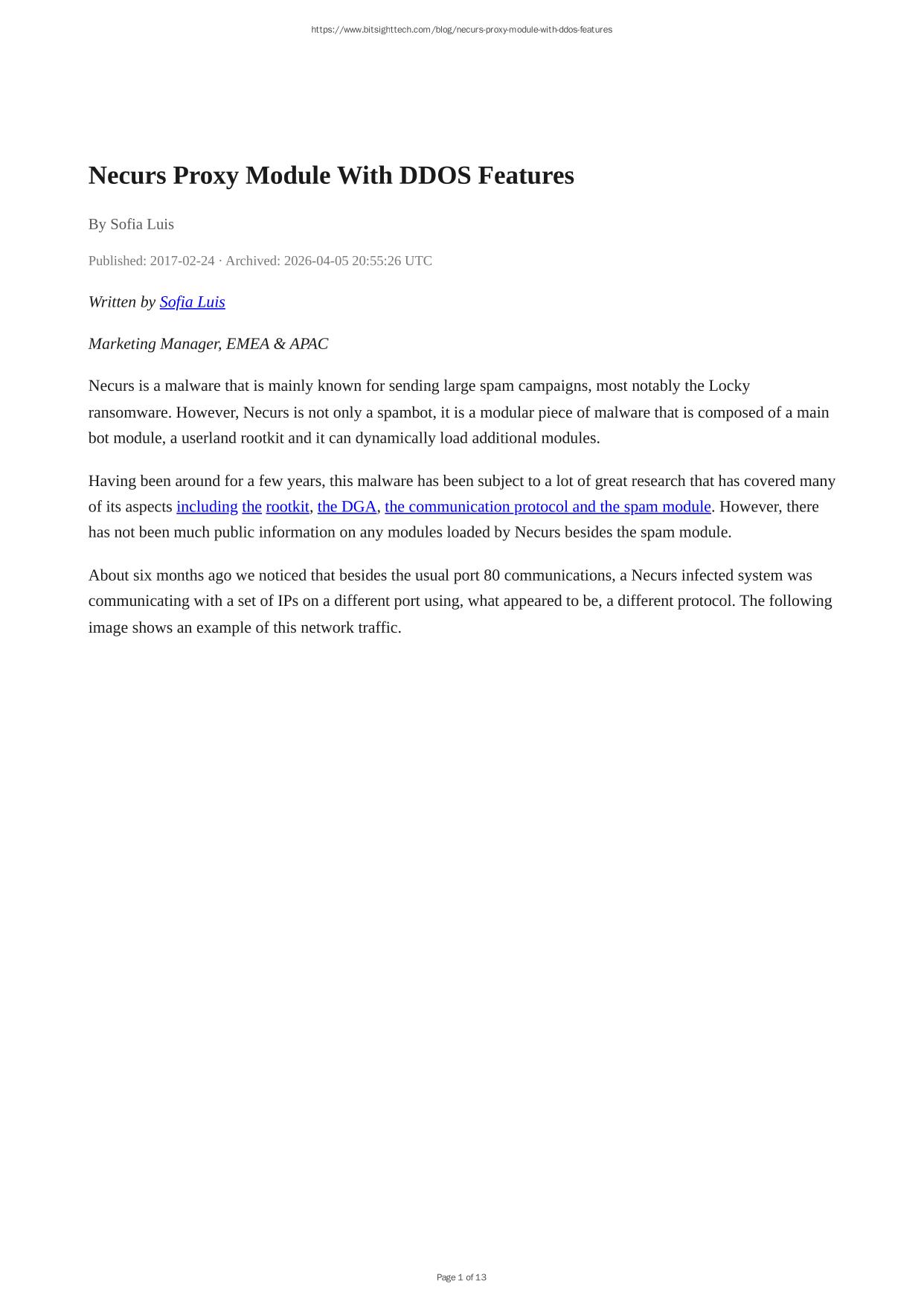 https://www.bitsighttech.com/blog/necurs-proxy-module-with-ddos-features

Necurs Proxy Module With DDOS Features

By Sofia Luis

Published: 2017-02-24 · Archived: 2026-04-05 20:55:26 UTC

Written by Sofia Luis

Marketing Manager, EMEA & APAC

Necurs is a malware that is mainly known for sending large spam campaigns, most notably the Locky ransomware. However, Necurs is not only a spambot, it is a modular piece of malware that is composed of a main bot module, a userland rootkit and it can dynamically load additional modules.

Having been around for a few years, this malware has been subject to a lot of great research that has covered many of its aspects including the rootkit, the DGA, the communication protocol and the spam module. However, there has not been much public information on any modules loaded by Necurs besides the spam module.

About six months ago we noticed that besides the usual port 80 communications, a Necurs infected system was communicating with a set of IPs on a different port using, what appeared to be, a different protocol. The following image shows an example of this network traffic.

Page 1 of 13